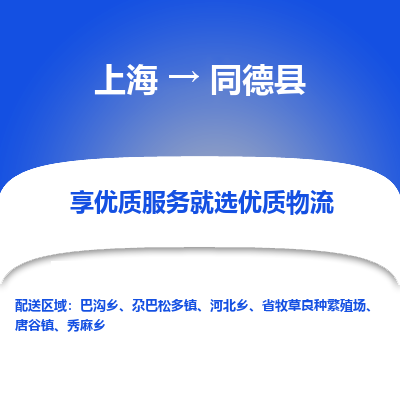 上海 → 同德县

享优质服务就选优质物流

配送区域：巴沟乡、尕巴松多镇、河北乡、省牧草良种繁殖场、唐谷镇、秀麻乡